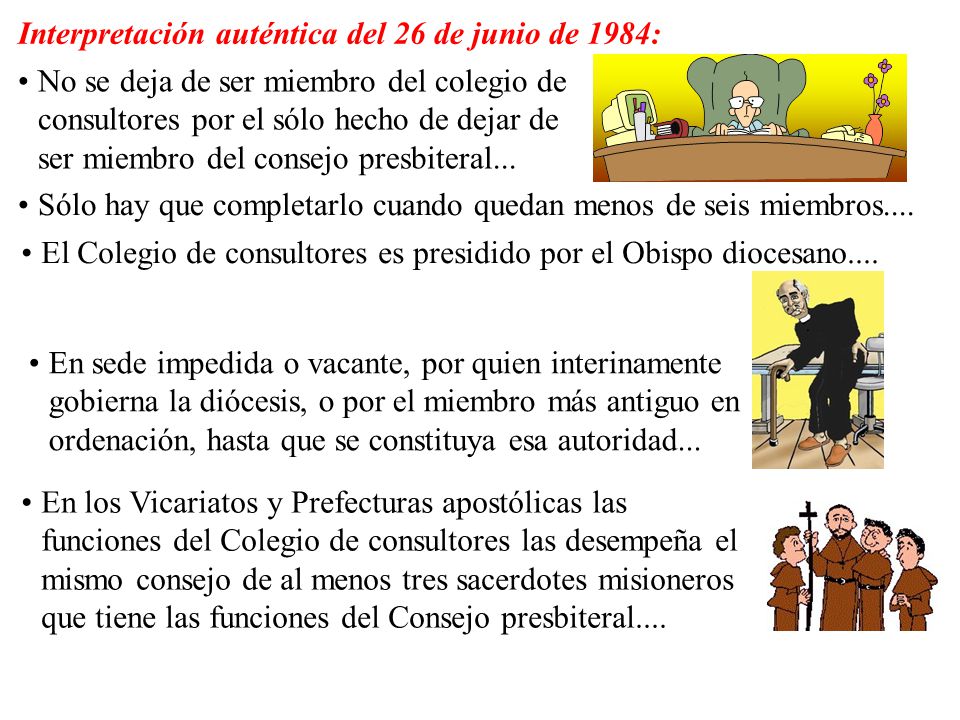 Interpretación auténtica del 26 de junio de 1984:

• No se deja de ser miembro del colegio de consultores por el sólo hecho de dejar de ser miembro del consejo presbiteral...

• Sólo hay que completarlo cuando quedan menos de seis miembros....

• El Colegio de consultores es presidido por el Obispo diocesano....

• En sede impedida o vacante, por quien interinamente gobierna la diócesis, o por el miembro más antiguo en ordenación, hasta que se constituya esa autoridad...

• En los Vicariatos y Prefecturas apostólicas las funciones del Colegio de consultores las desempeña el mismo consejo de al menos tres sacerdotes misioneros que tiene las funciones del Consejo presbiteral....